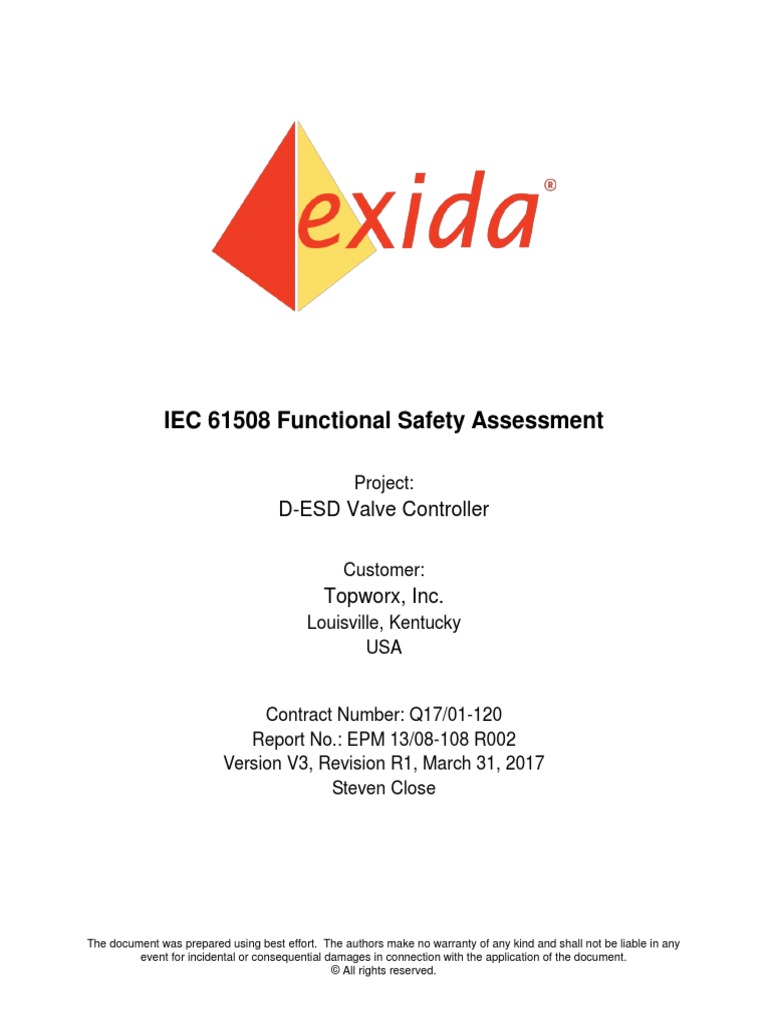 exida®

IEC 61508 Functional Safety Assessment

Project:
D-ESD Valve Controller

Customer:
Topworx, Inc.
Louisville, Kentucky
USA

Contract Number: Q17/01-120
Report No.: EPM 13/08-108 R002
Version V3, Revision R1, March 31, 2017
Steven Close

The document was prepared using best effort. The authors make no warranty of any kind and shall not be liable in any event for incidental or consequential damages in connection with the application of the document.
© All rights reserved.